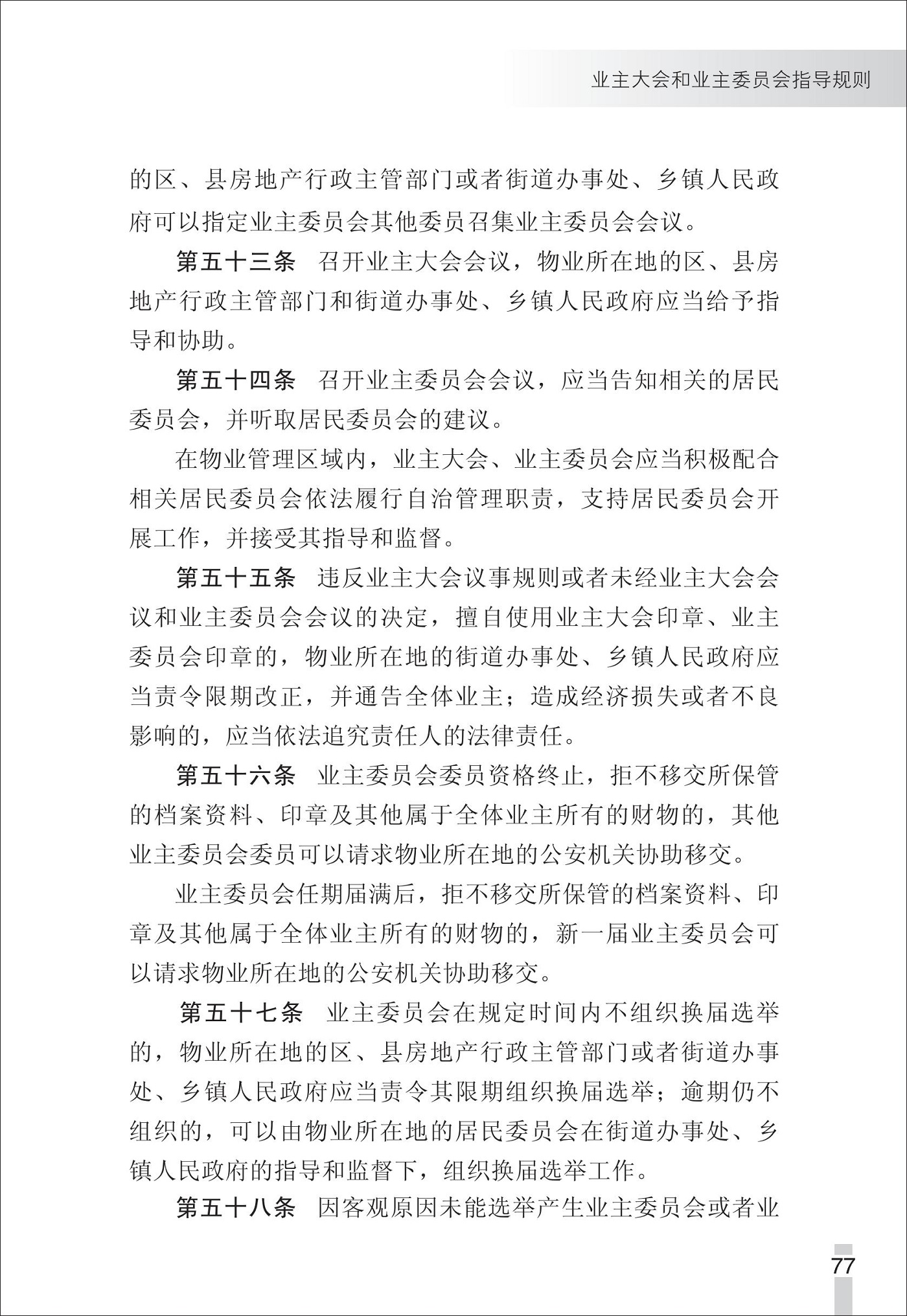 业主大会和业主委员会指导规则

的区、县房地产行政主管部门或者街道办事处、乡镇人民政府可以指定业主委员会其他委员召集业主委员会会议。

第五十三条　召开业主大会会议，物业所在地的区、县房地产行政主管部门和街道办事处、乡镇人民政府应当给予指导和协助。

第五十四条　召开业主委员会会议，应当告知相关的居民委员会，并听取居民委员会的建议。

在物业管理区域内，业主大会、业主委员会应当积极配合相关居民委员会依法履行自治管理职责，支持居民委员会开展工作，并接受其指导和监督。

第五十五条　违反业主大会议事规则或者未经业主大会会议和业主委员会会议的决定，擅自使用业主大会印章、业主委员会印章的，物业所在地的街道办事处、乡镇人民政府应当责令限期改正，并通告全体业主；造成经济损失或者不良影响的，应当依法追究责任人的法律责任。

第五十六条　业主委员会委员资格终止，拒不移交所保管的档案资料、印章及其他属于全体业主所有的财物的，其他业主委员会委员可以请求物业所在地的公安机关协助移交。

业主委员会任期届满后，拒不移交所保管的档案资料、印章及其他属于全体业主所有的财物的，新一届业主委员会可以请求物业所在地的公安机关协助移交。

第五十七条　业主委员会在规定时间内不组织换届选举的，物业所在地的区、县房地产行政主管部门或者街道办事处、乡镇人民政府应当责令其限期组织换届选举；逾期仍不组织的，可以由物业所在地的居民委员会在街道办事处、乡镇人民政府的指导和监督下，组织换届选举工作。

第五十八条　因客观原因未能选举产生业主委员会或者业

77